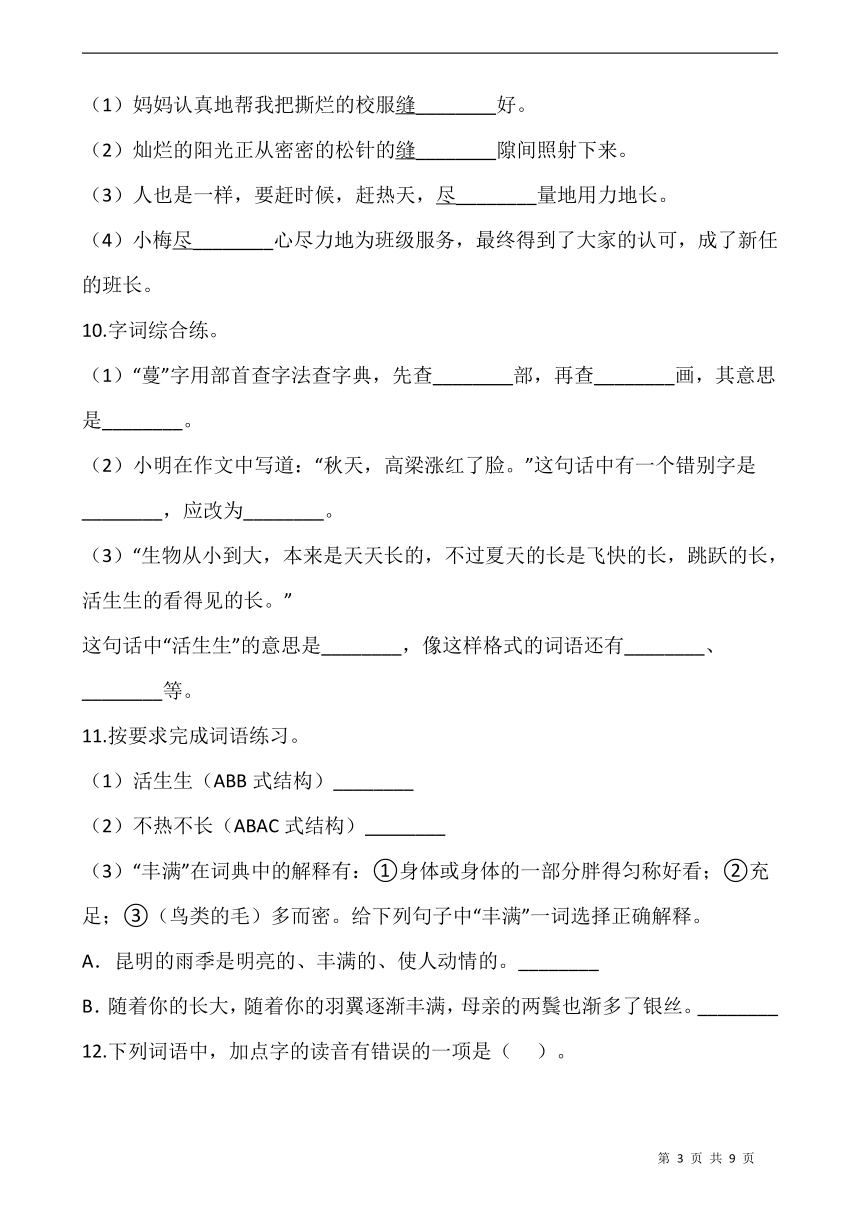 （1）妈妈认真地帮我把撕烂的校服缝________好。

（2）灿烂的阳光正从密密的松针的缝________隙间照射下来。

（3）人也是一样，要赶时候，赶热天，尽________量地用力地长。

（4）小梅尽________心尽力地为班级服务，最终得到了大家的认可，成了新任的班长。

10.字词综合练。

（1）“蔓”字用部首查字法查字典，先查________部，再查________画，其意思是________。

（2）小明在作文中写道：“秋天，高梁涨红了脸。”这句话中有一个错别字是________，应改为________。

（3）“生物从小到大，本来是天天长的，不过夏天的长是飞快的长，跳跃的长，活生生的看得见的长。”

这句话中“活生生”的意思是________，像这样格式的词语还有________、________等。

11.按要求完成词语练习。

（1）活生生（ABB 式结构）________

（2）不热不长（ABAC 式结构）________

（3）“丰满”在词典中的解释有：①身体或身体的一部分胖得匀称好看；②充足；③（鸟类的毛）多而密。给下列句子中“丰满”一词选择正确解释。

A．昆明的雨季是明亮的、丰满的、使人动情的。________

B．随着你的长大，随着你的羽翼逐渐丰满，母亲的两鬓也渐多了银丝。________

12.下列词语中，加点字的读音有错误的一项是（　）。

第 3 页 共 9 页